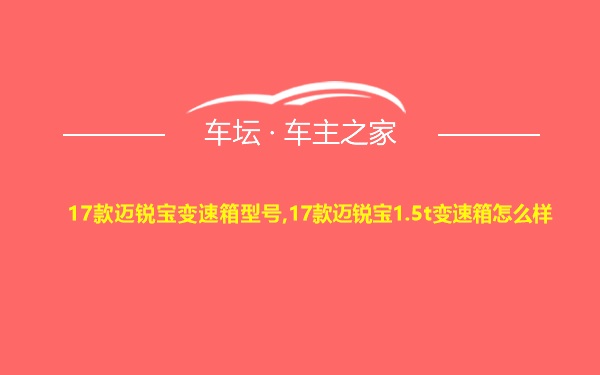 车坛 · 车主之家

17款迈锐宝变速箱型号,17款迈锐宝1.5t变速箱怎么样